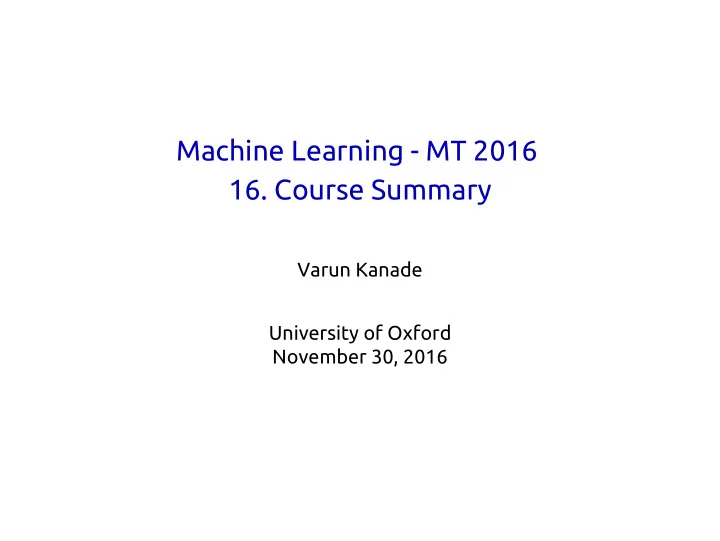 Machine Learning - MT 2016
16. Course Summary

Varun Kanade

University of Oxford
November 30, 2016